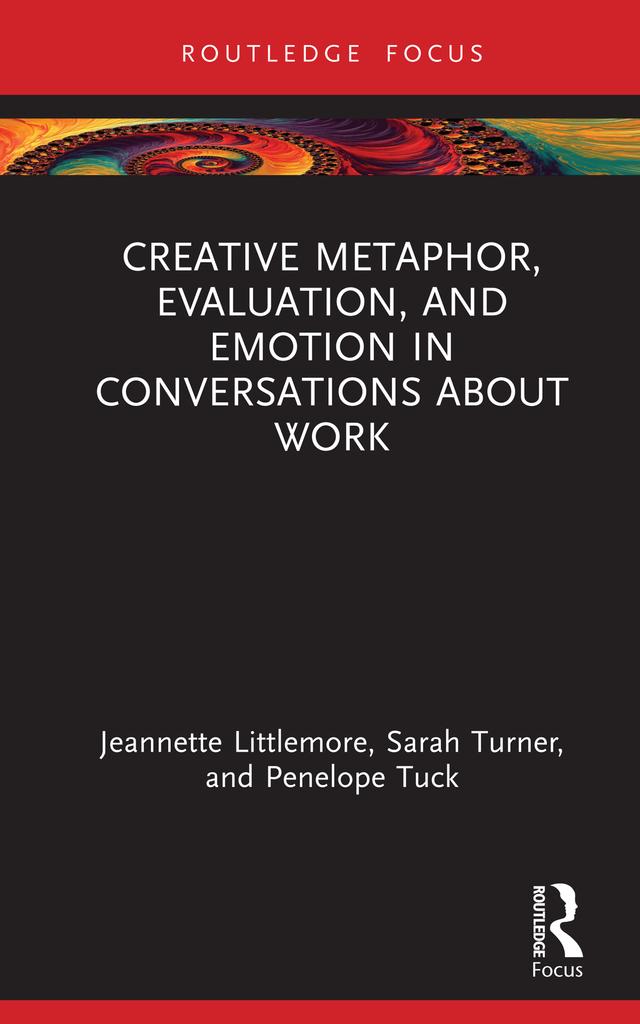 ROUTLEDGE FOCUS

CREATIVE METAPHOR, EVALUATION, AND EMOTION IN CONVERSATIONS ABOUT WORK

Jeannette Littlemore, Sarah Turner, and Penelope Tuck

ROUTLEDGE
Focus